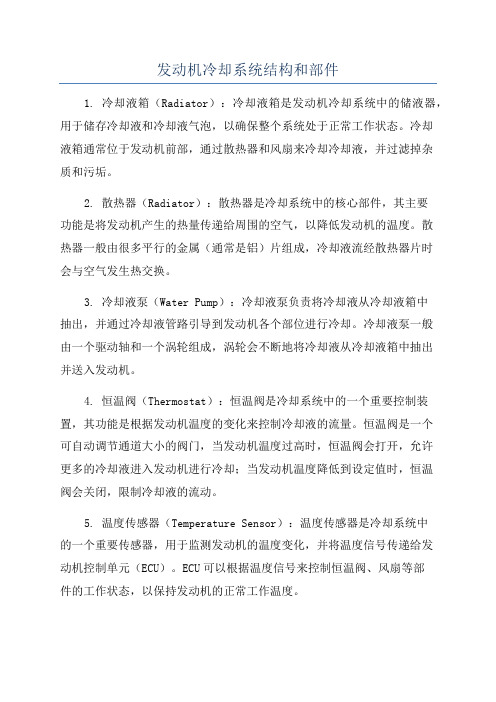 发动机冷却系统结构和部件

1. 冷却液箱（Radiator）：冷却液箱是发动机冷却系统中的储液器，用于储存冷却液和冷却液气泡，以确保整个系统处于正常工作状态。冷却液箱通常位于发动机前部，通过散热器和风扇来冷却冷却液，并过滤掉杂质和污垢。

2. 散热器（Radiator）：散热器是冷却系统中的核心部件，其主要功能是将发动机产生的热量传递给周围的空气，以降低发动机的温度。散热器一般由很多平行的金属（通常是铝）片组成，冷却液流经散热器片时会与空气发生热交换。

3. 冷却液泵（Water Pump）：冷却液泵负责将冷却液从冷却液箱中抽出，并通过冷却液管路引导到发动机各个部位进行冷却。冷却液泵一般由一个驱动轴和一个涡轮组成，涡轮会不断地将冷却液从冷却液箱中抽出并送入发动机。

4. 恒温阀（Thermostat）：恒温阀是冷却系统中的一个重要控制装置，其功能是根据发动机温度的变化来控制冷却液的流量。恒温阀是一个可自动调节通道大小的阀门，当发动机温度过高时，恒温阀会打开，允许更多的冷却液进入发动机进行冷却；当发动机温度降低到设定值时，恒温阀会关闭，限制冷却液的流动。

5. 温度传感器（Temperature Sensor）：温度传感器是冷却系统中的一个重要传感器，用于监测发动机的温度变化，并将温度信号传递给发动机控制单元（ECU）。ECU可以根据温度信号来控制恒温阀、风扇等部件的工作状态，以保持发动机的正常工作温度。